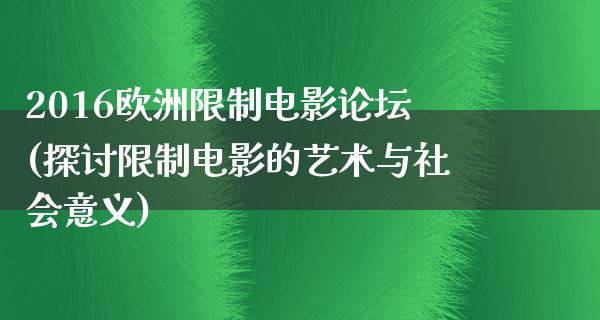 2016欧洲限制电影论坛(探讨限制电影的艺术与社会意义)